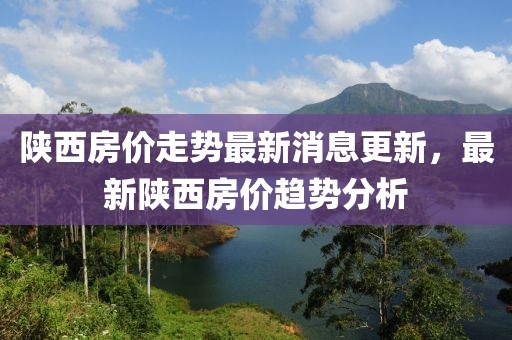 陕西房价走势最新消息更新，最新陕西房价趋势分析